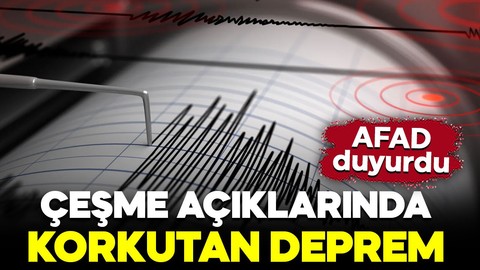 AFAD duyurdu

ÇEŞME AÇIKLARINDA KORKUTAN DEPREM